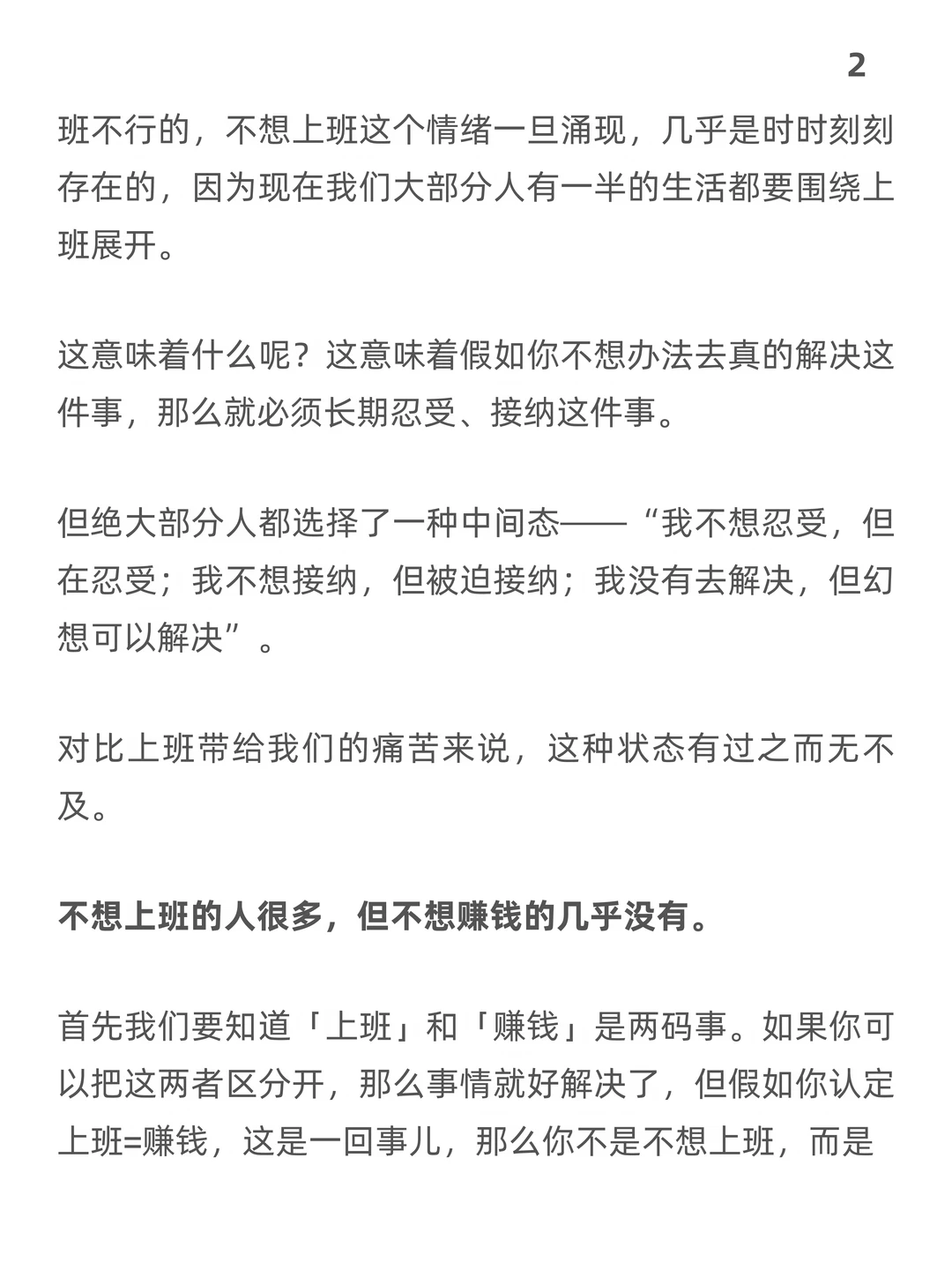 2

班不行的，不想上班这个情绪一旦涌现，几乎是时时刻刻存在的，因为现在我们大部分人有一半的生活都要围绕上班展开。

这意味着什么呢？这意味着假如你不想办法去真的解决这件事，那么就必须长期忍受、接纳这件事。

但绝大部分人都选择了一种中间态——“我不想忍受，但在忍受；我不想接纳，但被迫接纳；我没有去解决，但幻想可以解决”。

对比上班带给我们的痛苦来说，这种状态有过之而无不及。

不想上班的人很多，但不想赚钱的几乎没有。

首先我们要知道「上班」和「赚钱」是两码事。如果你可以把这两者区分开，那么事情就好解决了，但假如你认定上班=赚钱，这是一回事儿，那么你不是不想上班，而是